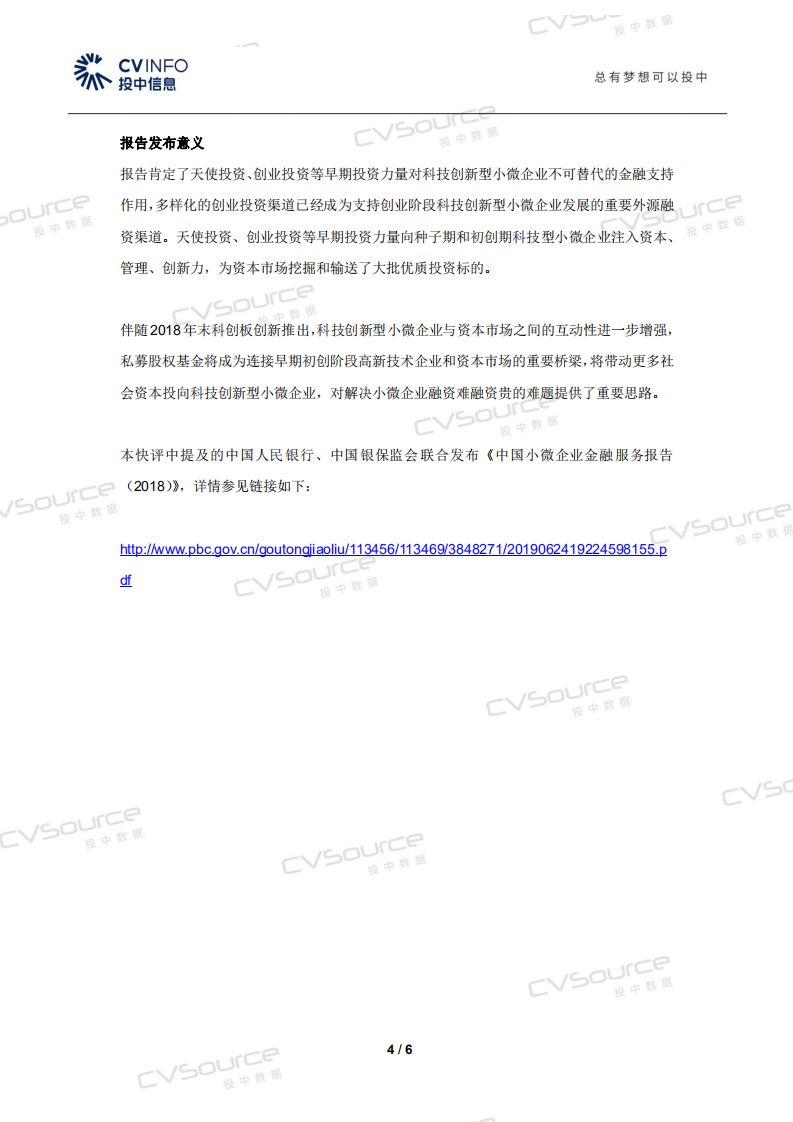 CVINFO
投中信息

总有梦想可以投中

报告发布意义

报告肯定了天使投资、创业投资等早期投资力量对科技创新型小微企业不可替代的金融支持作用，多样化的创业投资渠道已经成为支持创业阶段科技创新型小微企业发展的重要外源融资渠道。天使投资、创业投资等早期投资力量向种子期和初创期科技型小微企业注入资本、管理、创新力，为资本市场挖掘和输送了大批优质投资标的。

伴随2018年末科创板创新推出，科技创新型小微企业与资本市场之间的互动性进一步增强，私募股权基金将成为连接早期初创阶段高新技术企业和资本市场的重要桥梁，将带动更多社会资本投向科技创新型小微企业，对解决小微企业融资难融资贵的难题提供了重要思路。

本快评中提及的中国人民银行、中国银保监会联合发布《中国小微企业金融服务报告（2018）》，详情参见链接如下：

http://www.pbc.gov.cn/goutongjiaoliu/113456/113469/3848271/2019062419224598155.pdf

4 / 6

CVSOURCE 投中数据